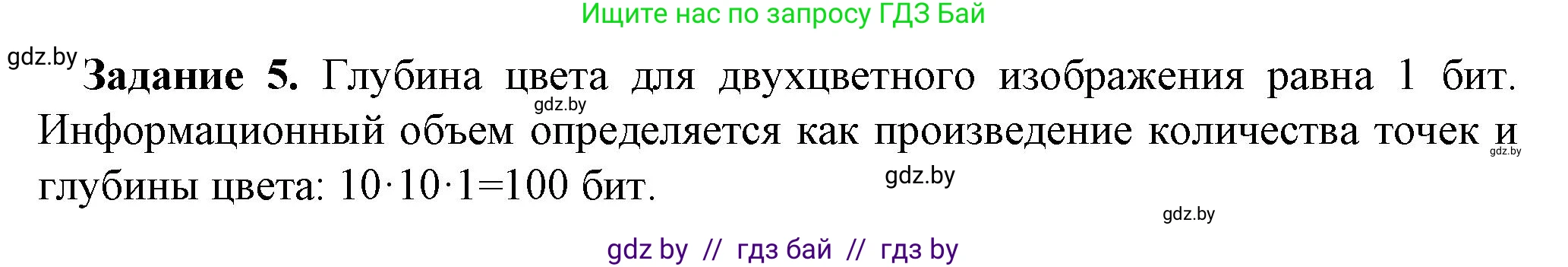 Ищите нас по запросу ГДЗ Бай

gdz.by

**Задание 5.** Глубина цвета для двухцветного изображения равна 1 бит. Информационный объем определяется как произведение количества точек и глубины цвета: $10 \cdot 10 \cdot 1 = 100$ бит.

gdz.by

gdz.by

gdz.by

gdz.by

gdz by // гдз бай // гдз by